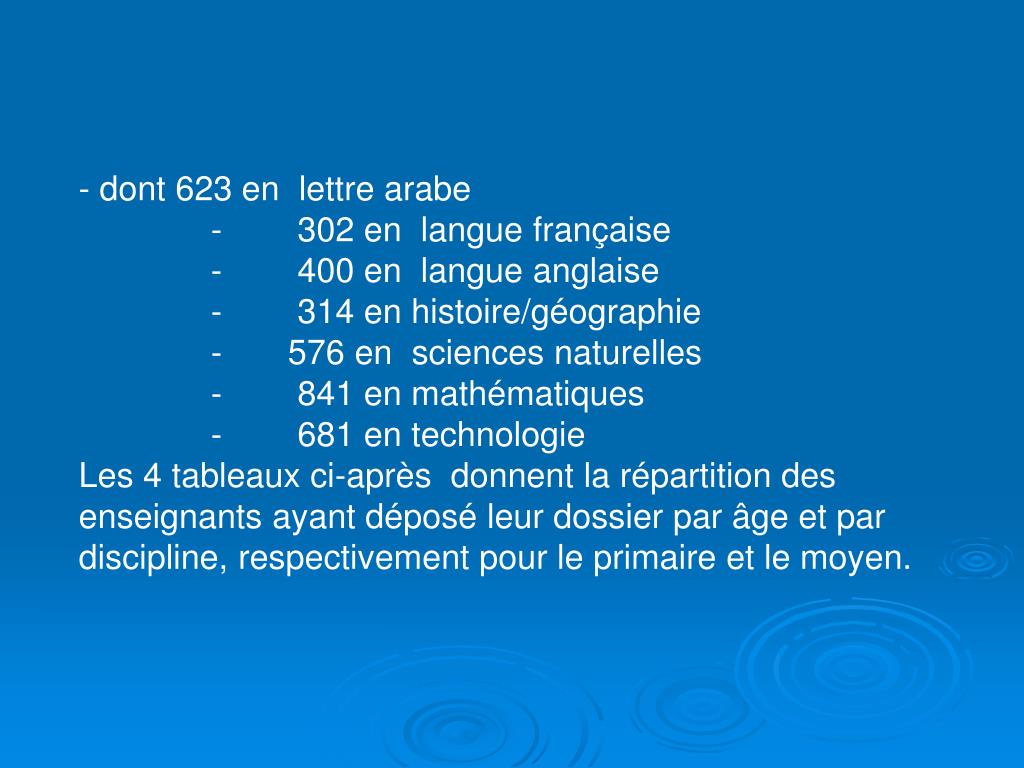 - dont 623 en lettre arabe
- 302 en langue française
- 400 en langue anglaise
- 314 en histoire/géographie
- 576 en sciences naturelles
- 841 en mathématiques
- 681 en technologie
Les 4 tableaux ci-après donnent la répartition des enseignants ayant déposé leur dossier par âge et par discipline, respectivement pour le primaire et le moyen.